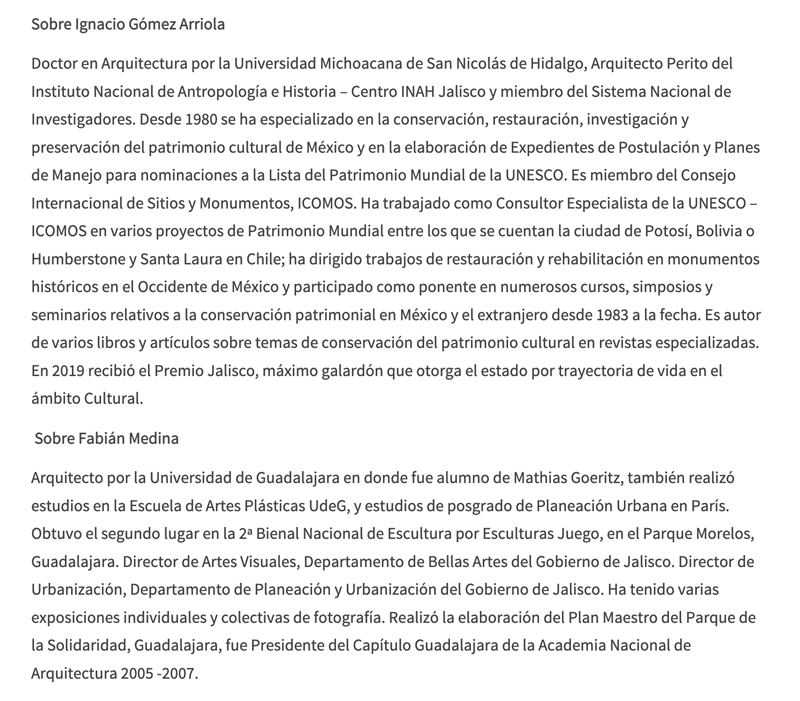 Sobre Ignacio Gómez Arriola

Doctor en Arquitectura por la Universidad Michoacana de San Nicolás de Hidalgo, Arquitecto Perito del Instituto Nacional de Antropología e Historia – Centro INAH Jalisco y miembro del Sistema Nacional de Investigadores. Desde 1980 se ha especializado en la conservación, restauración, investigación y preservación del patrimonio cultural de México y en la elaboración de Expedientes de Postulación y Planes de Manejo para nominaciones a la Lista del Patrimonio Mundial de la UNESCO. Es miembro del Consejo Internacional de Sitios y Monumentos, ICOMOS. Ha trabajado como Consultor Especialista de la UNESCO – ICOMOS en varios proyectos de Patrimonio Mundial entre los que se cuentan la ciudad de Potosí, Bolivia o Humberstone y Santa Laura en Chile; ha dirigido trabajos de restauración y rehabilitación en monumentos históricos en el Occidente de México y participado como ponente en numerosos cursos, simposios y seminarios relativos a la conservación patrimonial en México y el extranjero desde 1983 a la fecha. Es autor de varios libros y artículos sobre temas de conservación del patrimonio cultural en revistas especializadas. En 2019 recibió el Premio Jalisco, máximo galardón que otorga el estado por trayectoria de vida en el ámbito Cultural.

Sobre Fabián Medina

Arquitecto por la Universidad de Guadalajara en donde fue alumno de Mathias Goeritz, también realizó estudios en la Escuela de Artes Plásticas UdeG, y estudios de posgrado de Planeación Urbana en París. Obtuvo el segundo lugar en la 2ª Bienal Nacional de Escultura por Esculturas Juego, en el Parque Morelos, Guadalajara. Director de Artes Visuales, Departamento de Bellas Artes del Gobierno de Jalisco. Director de Urbanización, Departamento de Planeación y Urbanización del Gobierno de Jalisco. Ha tenido varias exposiciones individuales y colectivas de fotografía. Realizó la elaboración del Plan Maestro del Parque de la Solidaridad, Guadalajara, fue Presidente del Capítulo Guadalajara de la Academia Nacional de Arquitectura 2005 -2007.